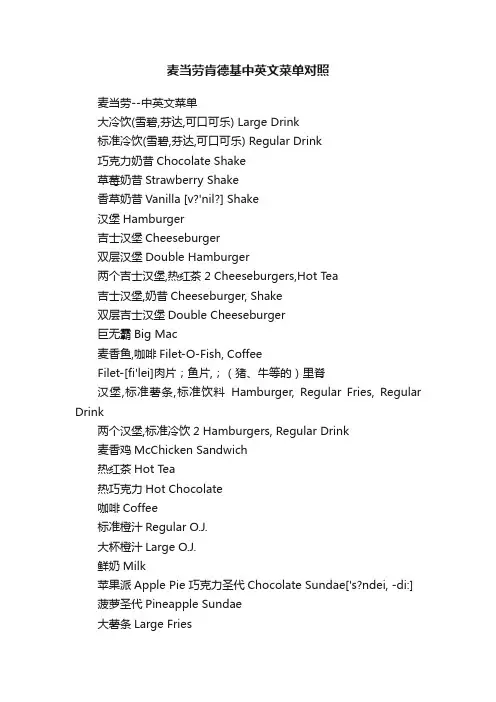 麦当劳肯德基中英文菜单对照

麦当劳--中英文菜单

大冷饮(雪碧,芬达,可口可乐) Large Drink

标准冷饮(雪碧,芬达,可口可乐) Regular Drink

巧克力奶昔 Chocolate Shake

草莓奶昔 Strawberry Shake

香草奶昔 Vanilla [v?'nil?] Shake

汉堡 Hamburger

吉士汉堡 Cheeseburger

双层汉堡 Double Hamburger

两个吉士汉堡,热红茶 2 Cheeseburgers,Hot Tea

吉士汉堡,奶昔 Cheeseburger, Shake

双层吉士汉堡 Double Cheeseburger

巨无霸 Big Mac

麦香鱼,咖啡 Filet-O-Fish, Coffee

Filet-[fi'lei]肉片；鱼片,；（猪、牛等的）里脊

汉堡,标准薯条,标准饮料 Hamburger, Regular Fries, Regular Drink

两个汉堡,标准冷饮 2 Hamburgers, Regular Drink

麦香鸡 McChicken Sandwich

热红茶 Hot Tea

热巧克力 Hot Chocolate

咖啡 Coffee

标准橙汁 Regular O.J.

大杯橙汁 Large O.J.

鲜奶 Milk

苹果派 Apple Pie 巧克力圣代 Chocolate Sundae['s?ndei, -di:]

菠萝圣代 Pineapple Sundae

大薯条 Large Fries